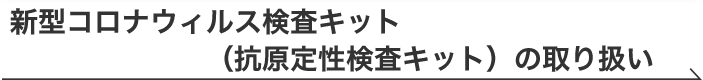 新型コロナウィルス検査キット
（抗原定性検査キット）の取り扱い